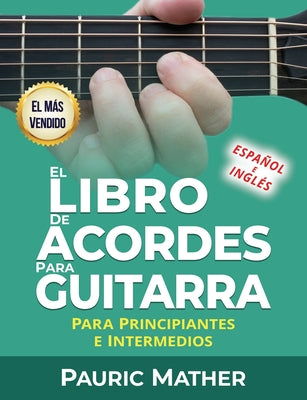 EL MÁS VENDIDO

ESPAÑOL E INGLÉS

EL LIBRO DE ACORDES PARA GUITARRA

PARA PRINCIPIANTES E INTERMEDIOS

PAURIC MATHER